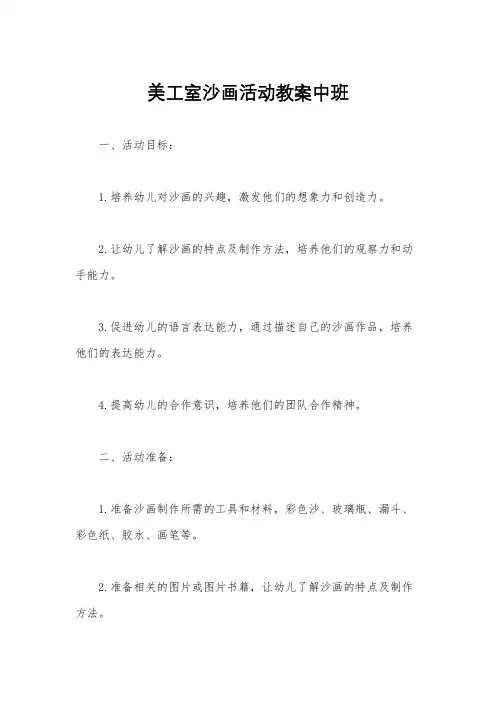 美工室沙画活动教案中班

一、活动目标：

1.培养幼儿对沙画的兴趣，激发他们的想象力和创造力。

2.让幼儿了解沙画的特点及制作方法，培养他们的观察力和动手能力。

3.促进幼儿的语言表达能力，通过描述自己的沙画作品，培养他们的表达能力。

4.提高幼儿的合作意识，培养他们的团队合作精神。

二、活动准备：

1.准备沙画制作所需的工具和材料，彩色沙、玻璃瓶、漏斗、彩色纸、胶水、画笔等。

2.准备相关的图片或图片书籍，让幼儿了解沙画的特点及制作方法。